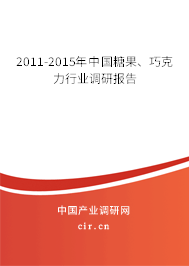 2011-2015年中国糖果、巧克力行业调研报告

中国产业调研网
cir.cn